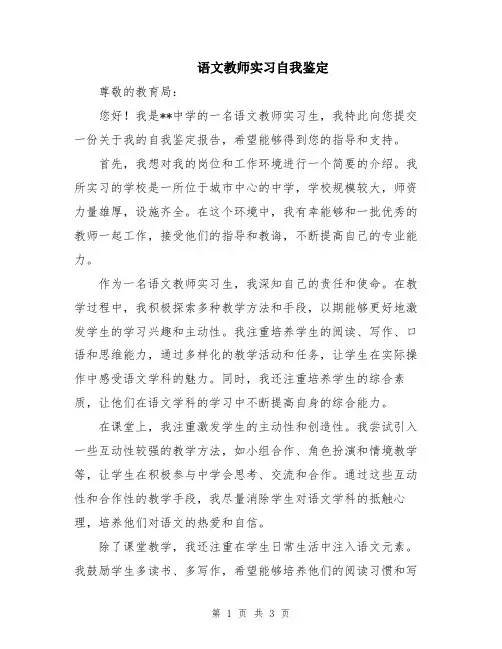 语文教师实习自我鉴定

尊敬的教育局：

您好！我是**中学的一名语文教师实习生，我特此向您提交一份关于我的自我鉴定报告，希望能够得到您的指导和支持。

首先，我想对我的岗位和工作环境进行一个简要的介绍。我所实习的学校是一所位于城市中心的中学，学校规模较大，师资力量雄厚，设施齐全。在这个环境中，我有幸能够和一批优秀的教师一起工作，接受他们的指导和教诲，不断提高自己的专业能力。

作为一名语文教师实习生，我深知自己的责任和使命。在教学过程中，我积极探索多种教学方法和手段，以期能够更好地激发学生的学习兴趣和主动性。我注重培养学生的阅读、写作、口语和思维能力，通过多样化的教学活动和任务，让学生在实际操作中感受语文学科的魅力。同时，我还注重培养学生的综合素质，让他们在语文学科的学习中不断提高自身的综合能力。

在课堂上，我注重激发学生的主动性和创造性。我尝试引入一些互动性较强的教学方法，如小组合作、角色扮演和情境教学等，让学生在积极参与中学会思考、交流和合作。通过这些互动性和合作性的教学手段，我尽量消除学生对语文学科的抵触心理，培养他们对语文的热爱和自信。

除了课堂教学，我还注重在学生日常生活中注入语文元素。我鼓励学生多读书、多写作，希望能够培养他们的阅读习惯和写

第 1 页 共 3 页